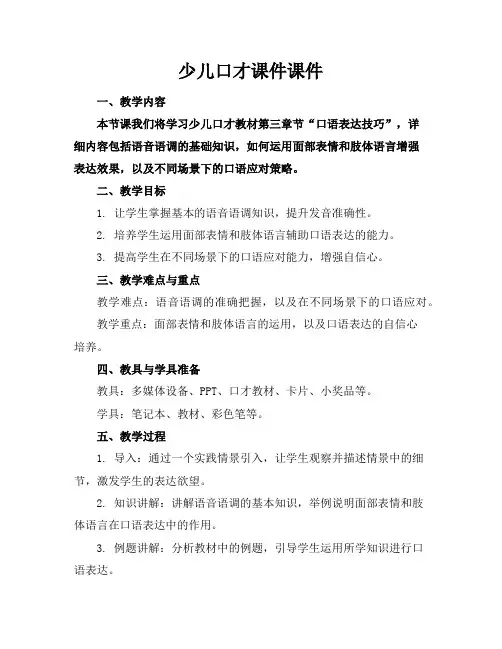 少儿口才课件课件

一、教学内容

本节课我们将学习少儿口才教材第三章节“口语表达技巧”，详细内容包括语音语调的基础知识，如何运用面部表情和肢体语言增强表达效果，以及不同场景下的口语应对策略。

二、教学目标

1. 让学生掌握基本的语音语调知识，提升发音准确性。

2. 培养学生运用面部表情和肢体语言辅助口语表达的能力。

3. 提高学生在不同场景下的口语应对能力，增强自信心。

三、教学难点与重点

教学难点：语音语调的准确把握，以及在不同场景下的口语应对。

教学重点：面部表情和肢体语言的运用，以及口语表达的自信心培养。

四、教具与学具准备

教具：多媒体设备、PPT、口才教材、卡片、小奖品等。

学具：笔记本、教材、彩色笔等。

五、教学过程

1. 导入：通过一个实践情景引入，让学生观察并描述情景中的细节，激发学生的表达欲望。

2. 知识讲解：讲解语音语调的基本知识，举例说明面部表情和肢体语言在口语表达中的作用。

3. 例题讲解：分析教材中的例题，引导学生运用所学知识进行口语表达。